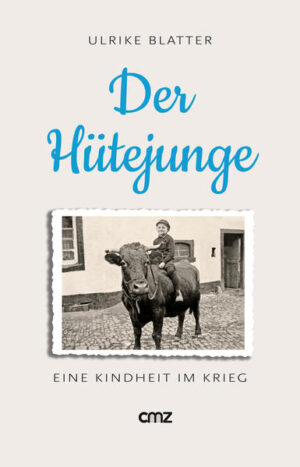 ULRIKE BLATTER

Der Hütejunge

EINE KINDHEIT IM KRIEG

cmz